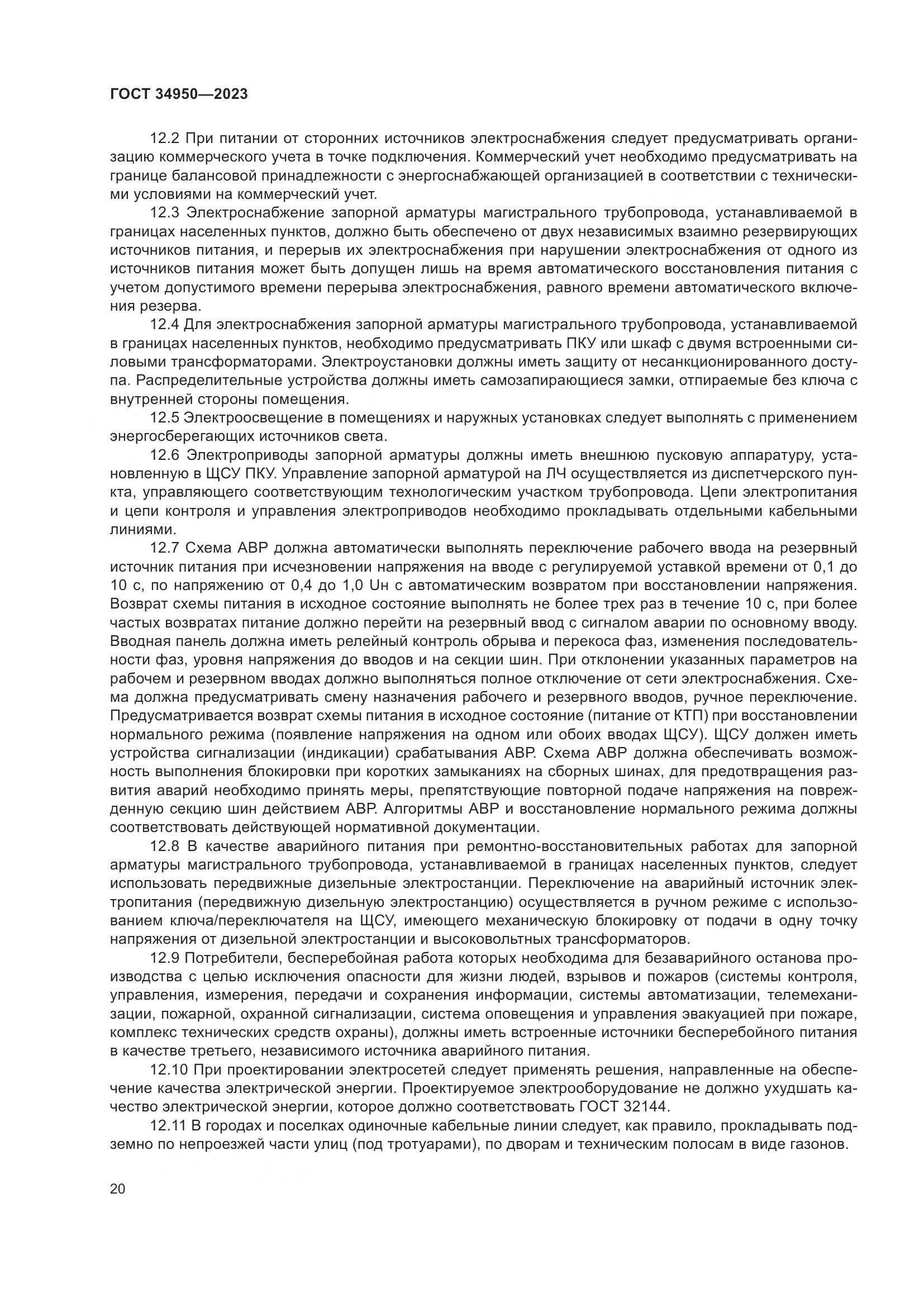 ГОСТ 34950—2023

12.2 При питании от сторонних источников электроснабжения следует предусматривать организацию коммерческого учета в точке подключения. Коммерческий учет необходимо предусматривать на границе балансовой принадлежности с энергоснабжающей организацией в соответствии с техническими условиями на коммерческий учет.

12.3 Электроснабжение запорной арматуры магистрального трубопровода, устанавливаемой в границах населенных пунктов, должно быть обеспечено от двух независимых взаимно резервирующих источников питания, и перерыв их электроснабжения при нарушении электроснабжения от одного из источников питания может быть допущен лишь на время автоматического восстановления питания с учетом допустимого времени перерыва электроснабжения, равного времени автоматического включения резерва.

12.4 Для электроснабжения запорной арматуры магистрального трубопровода, устанавливаемой в границах населенных пунктов, необходимо предусматривать ПКУ или шкаф с двумя встроенными силовыми трансформаторами. Электроустановки должны иметь защиту от несанкционированного доступа. Распределительные устройства должны иметь самозапирающиеся замки, отпираемые без ключа с внутренней стороны помещения.

12.5 Электроосвещение в помещениях и наружных установках следует выполнять с применением энергосберегающих источников света.

12.6 Электроприводы запорной арматуры должны иметь внешнюю пусковую аппаратуру, установленную в ЩСУ ПКУ. Управление запорной арматурой на ЛЧ осуществляется из диспетчерского пункта, управляющего соответствующим технологическим участком трубопровода. Цепи электропитания и цепи контроля и управления электроприводов необходимо прокладывать отдельными кабельными линиями.

12.7 Схема АВР должна автоматически выполнять переключение рабочего ввода на резервный источник питания при исчезновении напряжения на вводе с регулируемой уставкой времени от 0,1 до 10 с, по напряжению от 0,4 до 1,0 Uн с автоматическим возвратом при восстановлении напряжения. Возврат схемы питания в исходное состояние выполнять не более трех раз в течение 10 с, при более частых возвратах питание должно перейти на резервный ввод с сигналом аварии по основному вводу. Вводная панель должна иметь релейный контроль обрыва и перекоса фаз, изменения последовательности фаз, уровня напряжения до вводов и на секции шин. При отклонении указанных параметров на рабочем и резервном вводах должно выполняться полное отключение от сети электроснабжения. Схема должна предусматривать смену назначения рабочего и резервного вводов, ручное переключение. Предусматривается возврат схемы питания в исходное состояние (питание от КТП) при восстановлении нормального режима (появление напряжения на одном или обоих вводах ЩСУ). ЩСУ должен иметь устройства сигнализации (индикации) срабатывания АВР. Схема АВР должна обеспечивать возможность выполнения блокировки при коротких замыканиях на сборных шинах, для предотвращения развития аварий необходимо принять меры, препятствующие повторной подаче напряжения на поврежденную секцию шин действием АВР. Алгоритмы АВР и восстановление нормального режима должны соответствовать действующей нормативной документации.

12.8 В качестве аварийного питания при ремонтно-восстановительных работах для запорной арматуры магистрального трубопровода, устанавливаемой в границах населенных пунктов, следует использовать передвижные дизельные электростанции. Переключение на аварийный источник электропитания (передвижную дизельную электростанцию) осуществляется в ручном режиме с использованием ключа/переключателя на ЩСУ, имеющего механическую блокировку от подачи в одну точку напряжения от дизельной электростанции и высоковольтных трансформаторов.

12.9 Потребители, бесперебойная работа которых необходима для безаварийного останова производства с целью исключения опасности для жизни людей, взрывов и пожаров (системы контроля, управления, измерения, передачи и сохранения информации, системы автоматизации, телемеханизации, пожарной, охранной сигнализации, система оповещения и управления эвакуацией при пожаре, комплекс технических средств охраны), должны иметь встроенные источники бесперебойного питания в качестве третьего, независимого источника аварийного питания.

12.10 При проектировании электросетей следует применять решения, направленные на обеспечение качества электрической энергии. Проектируемое электрооборудование не должно ухудшать качество электрической энергии, которое должно соответствовать ГОСТ 32144.

12.11 В городах и поселках одиночные кабельные линии следует, как правило, прокладывать подземно по непроезжей части улиц (под тротуарами), по дворам и техническим полосам в виде газонов.

20